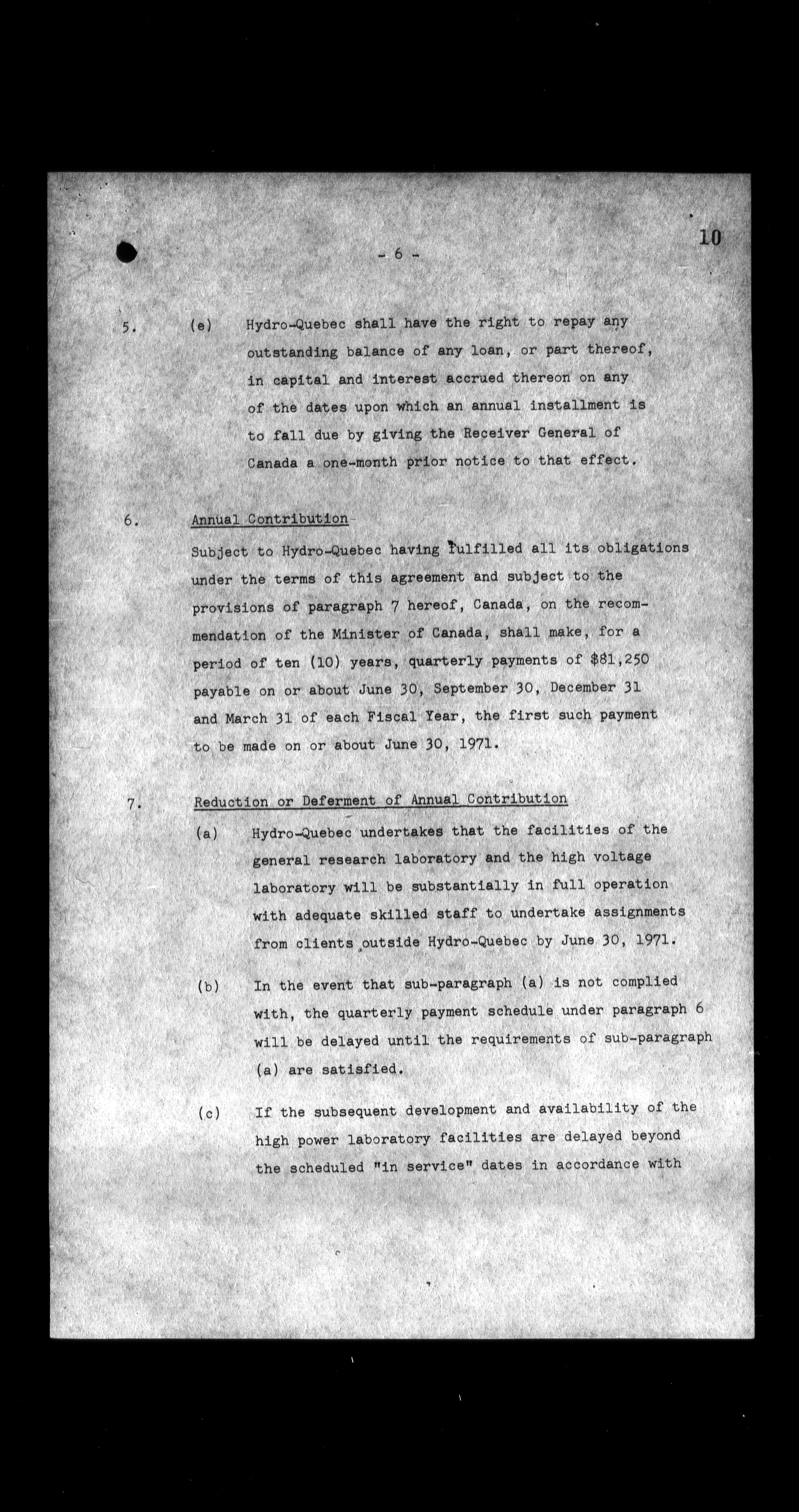 10

- 6 -

5. (e) Hydro-Quebec shall have the right to repay any outstanding balance of any loan, or part thereof, in capital and interest accrued thereon on any of the dates upon which an annual installment is to fall due by giving the Receiver General of Canada a one-month prior notice to that effect.

6. Annual Contribution

Subject to Hydro-Quebec having fulfilled all its obligations under the terms of this agreement and subject to the provisions of paragraph 7 hereof, Canada, on the recommendation of the Minister of Canada, shall make, for a period of ten (10) years, quarterly payments of $81,250 payable on or about June 30, September 30, December 31 and March 31 of each Fiscal Year, the first such payment to be made on or about June 30, 1971.

7. Reduction or Deferment of Annual Contribution

(a) Hydro-Quebec undertakes that the facilities of the general research laboratory and the high voltage laboratory will be substantially in full operation with adequate skilled staff to undertake assignments from clients outside Hydro-Quebec by June 30, 1971.

(b) In the event that sub-paragraph (a) is not complied with, the quarterly payment schedule under paragraph 6 will be delayed until the requirements of sub-paragraph (a) are satisfied.

(c) If the subsequent development and availability of the high power laboratory facilities are delayed beyond the scheduled "in service" dates in accordance with